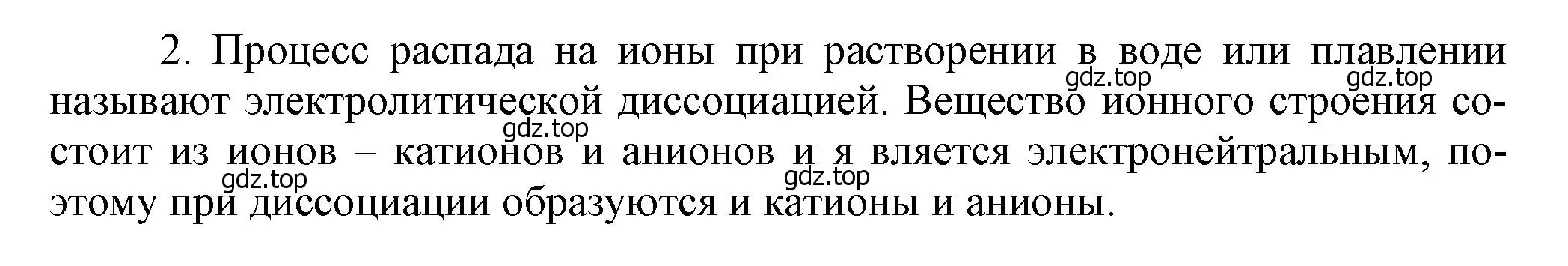 2. Процесс распада на ионы при растворении в воде или плавлении называют электролитической диссоциацией. Вещество ионного строения состоит из ионов – катионов и анионов и я вляется электронейтральным, поэтому при диссоциации образуются и катионы и анионы.

gdz.top gdz.top gdz.top gdz.top gdz.top